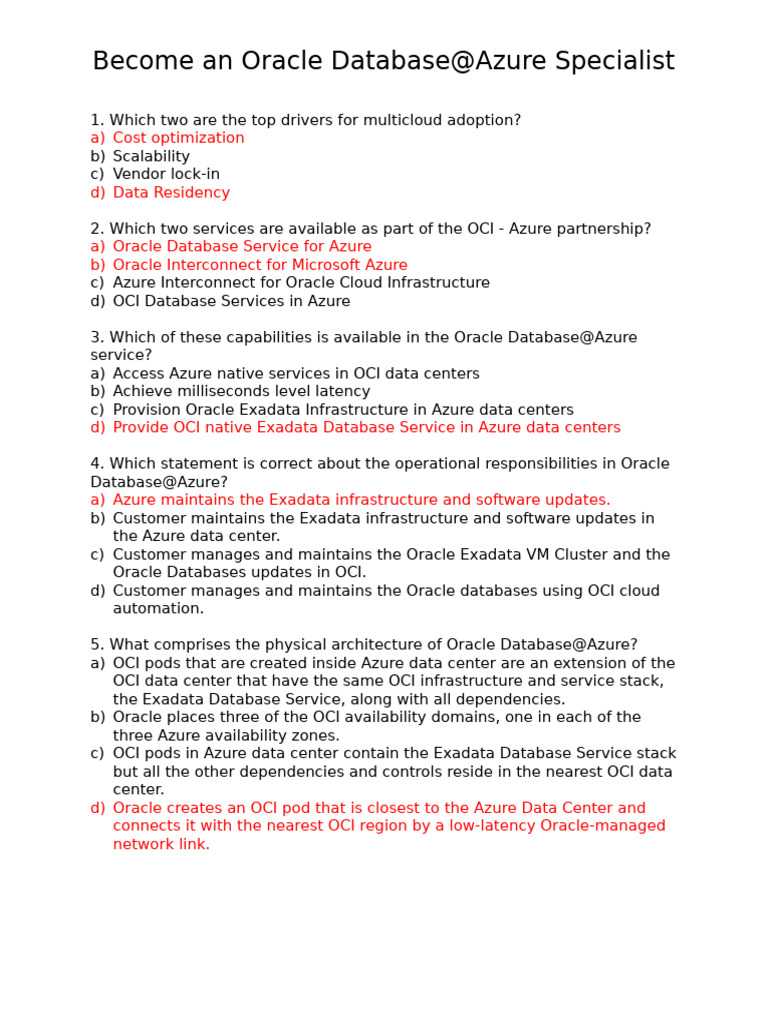 Become an Oracle Database@Azure Specialist

1. Which two are the top drivers for multicloud adoption?
a) Cost optimization
b) Scalability
c) Vendor lock-in
d) Data Residency

2. Which two services are available as part of the OCI - Azure partnership?
a) Oracle Database Service for Azure
b) Oracle Interconnect for Microsoft Azure
c) Azure Interconnect for Oracle Cloud Infrastructure
d) OCI Database Services in Azure

3. Which of these capabilities is available in the Oracle Database@Azure service?
a) Access Azure native services in OCI data centers
b) Achieve milliseconds level latency
c) Provision Oracle Exadata Infrastructure in Azure data centers
d) Provide OCI native Exadata Database Service in Azure data centers

4. Which statement is correct about the operational responsibilities in Oracle Database@Azure?
a) Azure maintains the Exadata infrastructure and software updates.
b) Customer maintains the Exadata infrastructure and software updates in the Azure data center.
c) Customer manages and maintains the Oracle Exadata VM Cluster and the Oracle Databases updates in OCI.
d) Customer manages and maintains the Oracle databases using OCI cloud automation.

5. What comprises the physical architecture of Oracle Database@Azure?
a) OCI pods that are created inside Azure data center are an extension of the OCI data center that have the same OCI infrastructure and service stack, the Exadata Database Service, along with all dependencies.
b) Oracle places three of the OCI availability domains, one in each of the three Azure availability zones.
c) OCI pods in Azure data center contain the Exadata Database Service stack but all the other dependencies and controls reside in the nearest OCI data center.
d) Oracle creates an OCI pod that is closest to the Azure Data Center and connects it with the nearest OCI region by a low-latency Oracle-managed network link.